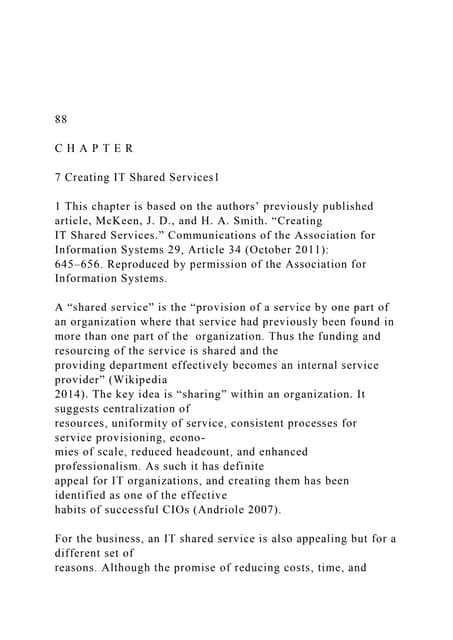 88

C H A P T E R

7 Creating IT Shared Services1

1 This chapter is based on the authors' previously published article, McKeen, J. D., and H. A. Smith. "Creating IT Shared Services." Communications of the Association for Information Systems 29, Article 34 (October 2011): 645–656. Reproduced by permission of the Association for Information Systems.

A "shared service" is the "provision of a service by one part of an organization where that service had previously been found in more than one part of the organization. Thus the funding and resourcing of the service is shared and the providing department effectively becomes an internal service provider" (Wikipedia 2014). The key idea is "sharing" within an organization. It suggests centralization of resources, uniformity of service, consistent processes for service provisioning, economies of scale, reduced headcount, and enhanced professionalism. As such it has definite appeal for IT organizations, and creating them has been identified as one of the effective habits of successful CIOs (Andriole 2007).

For the business, an IT shared service is also appealing but for a different set of reasons. Although the promise of reducing costs, time, and